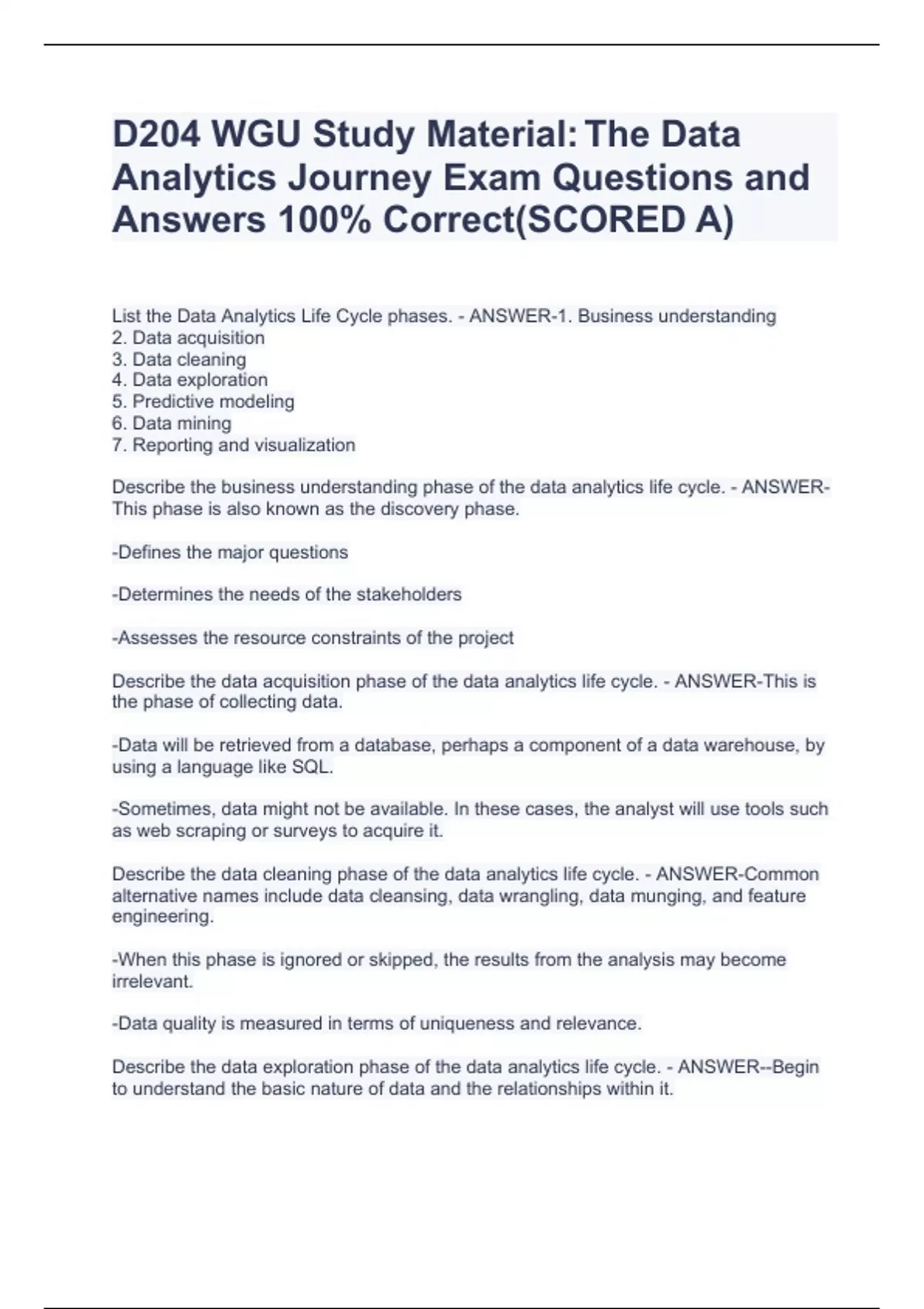 D204 WGU Study Material: The Data Analytics Journey Exam Questions and Answers 100% Correct(SCORED A)

List the Data Analytics Life Cycle phases. - ANSWER-1. Business understanding
2. Data acquisition
3. Data cleaning
4. Data exploration
5. Predictive modeling
6. Data mining
7. Reporting and visualization

Describe the business understanding phase of the data analytics life cycle. - ANSWER-This phase is also known as the discovery phase.

-Defines the major questions

-Determines the needs of the stakeholders

-Assesses the resource constraints of the project

Describe the data acquisition phase of the data analytics life cycle. - ANSWER-This is the phase of collecting data.

-Data will be retrieved from a database, perhaps a component of a data warehouse, by using a language like SQL.

-Sometimes, data might not be available. In these cases, the analyst will use tools such as web scraping or surveys to acquire it.

Describe the data cleaning phase of the data analytics life cycle. - ANSWER-Common alternative names include data cleansing, data wrangling, data munging, and feature engineering.

-When this phase is ignored or skipped, the results from the analysis may become irrelevant.

-Data quality is measured in terms of uniqueness and relevance.

Describe the data exploration phase of the data analytics life cycle. - ANSWER--Begin to understand the basic nature of data and the relationships within it.